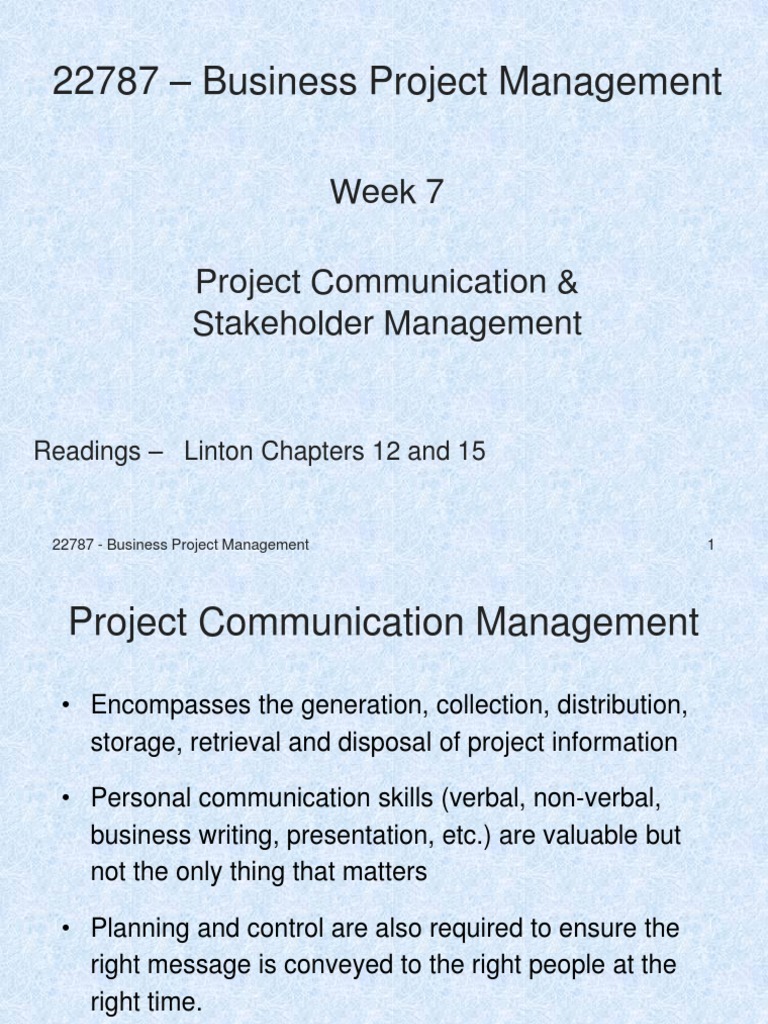 22787 – Business Project Management

Week 7

Project Communication & Stakeholder Management

Readings – Linton Chapters 12 and 15

22787 - Business Project Management

1

Project Communication Management

• Encompasses the generation, collection, distribution, storage, retrieval and disposal of project information

• Personal communication skills (verbal, non-verbal, business writing, presentation, etc.) are valuable but not the only thing that matters

• Planning and control are also required to ensure the right message is conveyed to the right people at the right time.